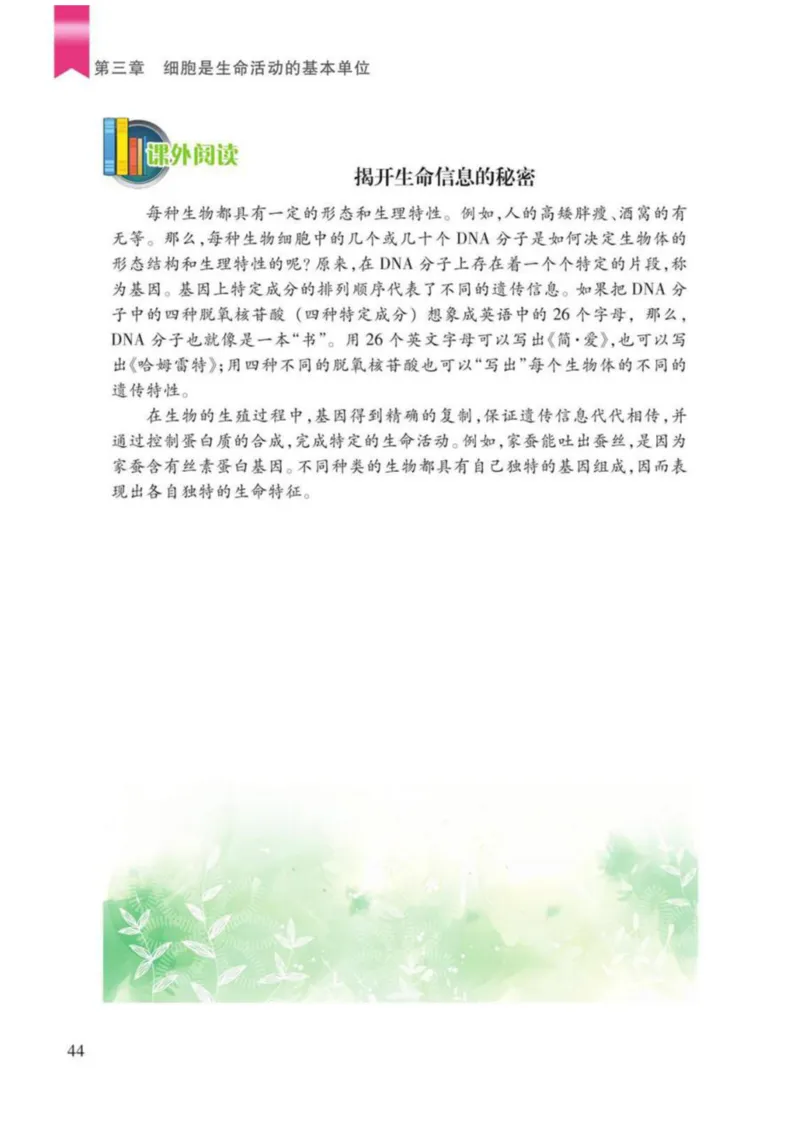 第三章　细胞是生命活动的基本单位

课外阅读

揭开生命信息的秘密

每种生物都具有一定的形态和生理特性。例如，人的高矮胖瘦、酒窝的有无等。那么，每种生物细胞中的几个或几十个 DNA 分子是如何决定生物体的形态结构和生理特性的呢？原来，在 DNA 分子上存在着一个个特定的片段，称为基因。基因上特定成分的排列顺序代表了不同的遗传信息。如果把 DNA 分子中的四种脱氧核苷酸（四种特定成分）想象成英语中的 26 个字母，那么，DNA 分子也就像是一本“书”。用 26 个英文字母可以写出《简·爱》，也可以写出《哈姆雷特》；用四种不同的脱氧核苷酸也可以“写出”每个生物体的不同的遗传特性。

在生物的生殖过程中，基因得到精确的复制，保证遗传信息代代相传，并通过控制蛋白质的合成，完成特定的生命活动。例如，家蚕能吐出蚕丝，是因为家蚕含有丝素蛋白基因。不同种类的生物都具有自己独特的基因组成，因而表现出各自独特的生命特征。

44